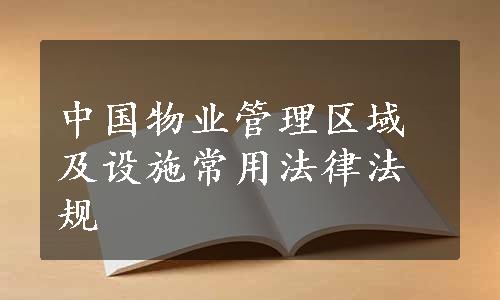 中国物业管理区域及设施常用法律法规